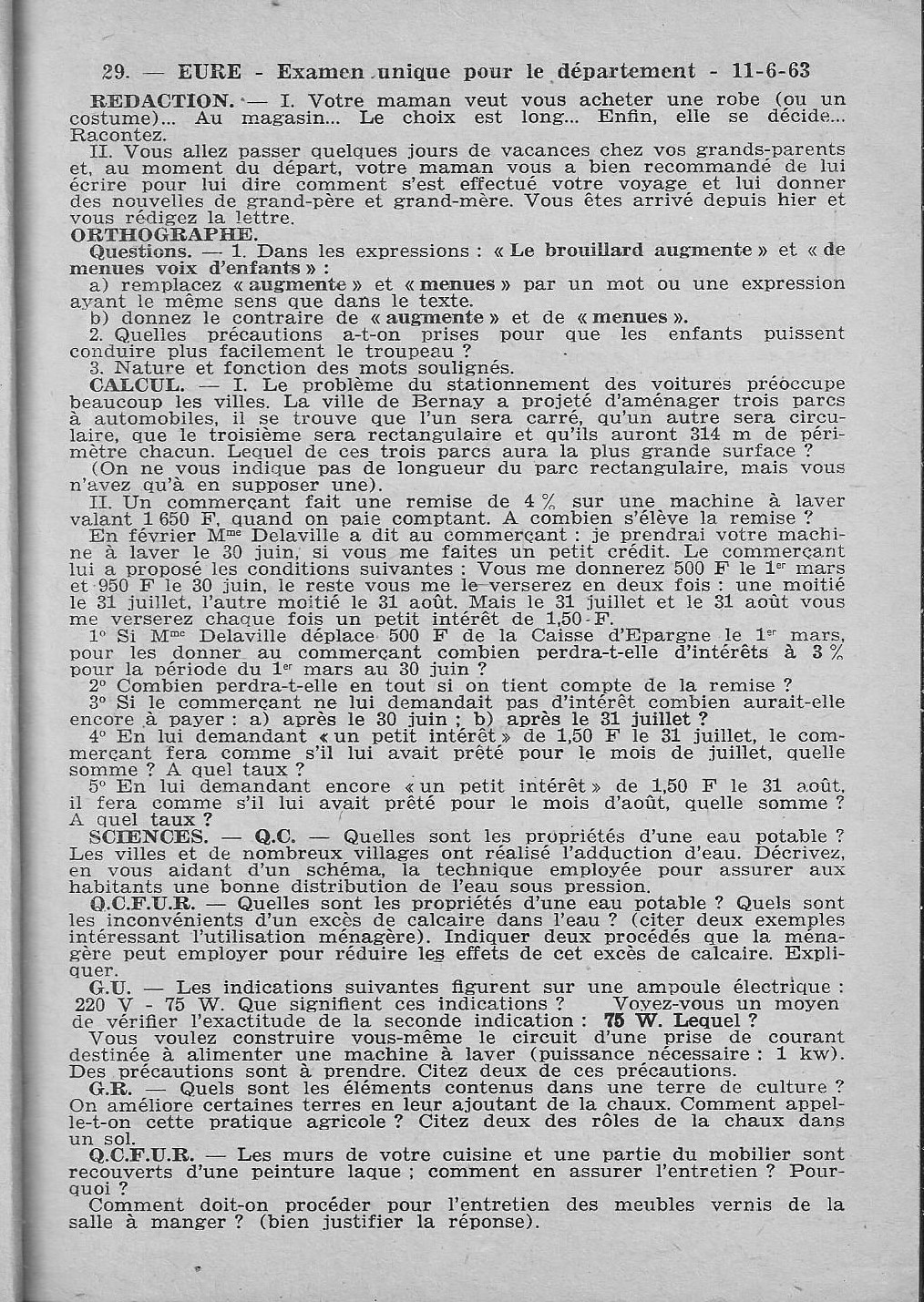 29. — EURE - Examen unique pour le département - 11-6-63

REDACTION. — I. Votre maman veut vous acheter une robe (ou un costume)... Au magasin... Le choix est long... Enfin, elle se décide... Racontez.

II. Vous allez passer quelques jours de vacances chez vos grands-parents et, au moment du départ, votre maman vous a bien recommandé de lui écrire pour lui dire comment s'est effectué votre voyage et lui donner des nouvelles de grand-père et grand-mère. Vous êtes arrivé depuis hier et vous rédigez la lettre.

ORTHOGRAPHE.

Questions. — 1. Dans les expressions : « Le brouillard augmente » et « de menues voix d'enfants » :

a) remplacez « augmente » et « menues » par un mot ou une expression ayant le même sens que dans le texte.

b) donnez le contraire de « augmente » et de « menues ».

2. Quelles précautions a-t-on prises pour que les enfants puissent conduire plus facilement le troupeau ?

3. Nature et fonction des mots soulignés.

CALCUL. — I. Le problème du stationnement des voitures préoccupe beaucoup les villes. La ville de Bernay a projeté d'aménager trois parcs à automobiles, il se trouve que l'un sera carré, qu'un autre sera circulaire, que le troisième sera rectangulaire et qu'ils auront 314 m de périmètre chacun. Lequel de ces trois parcs aura la plus grande surface ?

(On ne vous indique pas de longueur du parc rectangulaire, mais vous n'avez qu'à en supposer une).

II. Un commerçant fait une remise de 4 % sur une machine à laver valant 1 650 F, quand on paie comptant. A combien s'élève la remise ?

En février M$^{me}$ Delaville a dit au commerçant : je prendrai votre machine à laver le 30 juin, si vous me faites un petit crédit. Le commerçant lui a proposé les conditions suivantes : Vous me donnerez 500 F le 1$^{er}$ mars et 950 F le 30 juin, le reste vous me le verserez en deux fois : une moitié le 31 juillet, l'autre moitié le 31 août. Mais le 31 juillet et le 31 août vous me verserez chaque fois un petit intérêt de 1,50 F.

1° Si M$^{me}$ Delaville déplace 500 F de la Caisse d'Epargne le 1$^{er}$ mars, pour les donner au commerçant combien perdra-t-elle d'intérêts à 3 % pour la période du 1$^{er}$ mars au 30 juin ?

2° Combien perdra-t-elle en tout si on tient compte de la remise ?

3° Si le commerçant ne lui demandait pas d'intérêt combien aurait-elle encore à payer : a) après le 30 juin ; b) après le 31 juillet ?

4° En lui demandant « un petit intérêt » de 1,50 F le 31 juillet, le commerçant fera comme s'il lui avait prêté pour le mois de juillet, quelle somme ? A quel taux ?

5° En lui demandant encore « un petit intérêt » de 1,50 F le 31 août, il fera comme s'il lui avait prêté pour le mois d'août, quelle somme ? A quel taux ?

SCIENCES. — Q.C. — Quelles sont les propriétés d'une eau potable ? Les villes et de nombreux villages ont réalisé l'adduction d'eau. Décrivez, en vous aidant d'un schéma, la technique employée pour assurer aux habitants une bonne distribution de l'eau sous pression.

Q.C.F.U.R. — Quelles sont les propriétés d'une eau potable ? Quels sont les inconvénients d'un excès de calcaire dans l'eau ? (citer deux exemples intéressant l'utilisation ménagère). Indiquer deux procédés que la ménagère peut employer pour réduire les effets de cet excès de calcaire. Expliquer.

G.U. — Les indications suivantes figurent sur une ampoule électrique : 220 V - 75 W. Que signifient ces indications ? Voyez-vous un moyen de vérifier l'exactitude de la seconde indication : 75 W. Lequel ?

Vous voulez construire vous-même le circuit d'une prise de courant destinée à alimenter une machine à laver (puissance nécessaire : 1 kw). Des précautions sont à prendre. Citez deux de ces précautions.

G.R. — Quels sont les éléments contenus dans une terre de culture ? On améliore certaines terres en leur ajoutant de la chaux. Comment appelle-t-on cette pratique agricole ? Citez deux des rôles de la chaux dans un sol.

Q.C.F.U.R. — Les murs de votre cuisine et une partie du mobilier sont recouverts d'une peinture laque ; comment en assurer l'entretien ? Pourquoi ?

Comment doit-on procéder pour l'entretien des meubles vernis de la salle à manger ? (bien justifier la réponse).